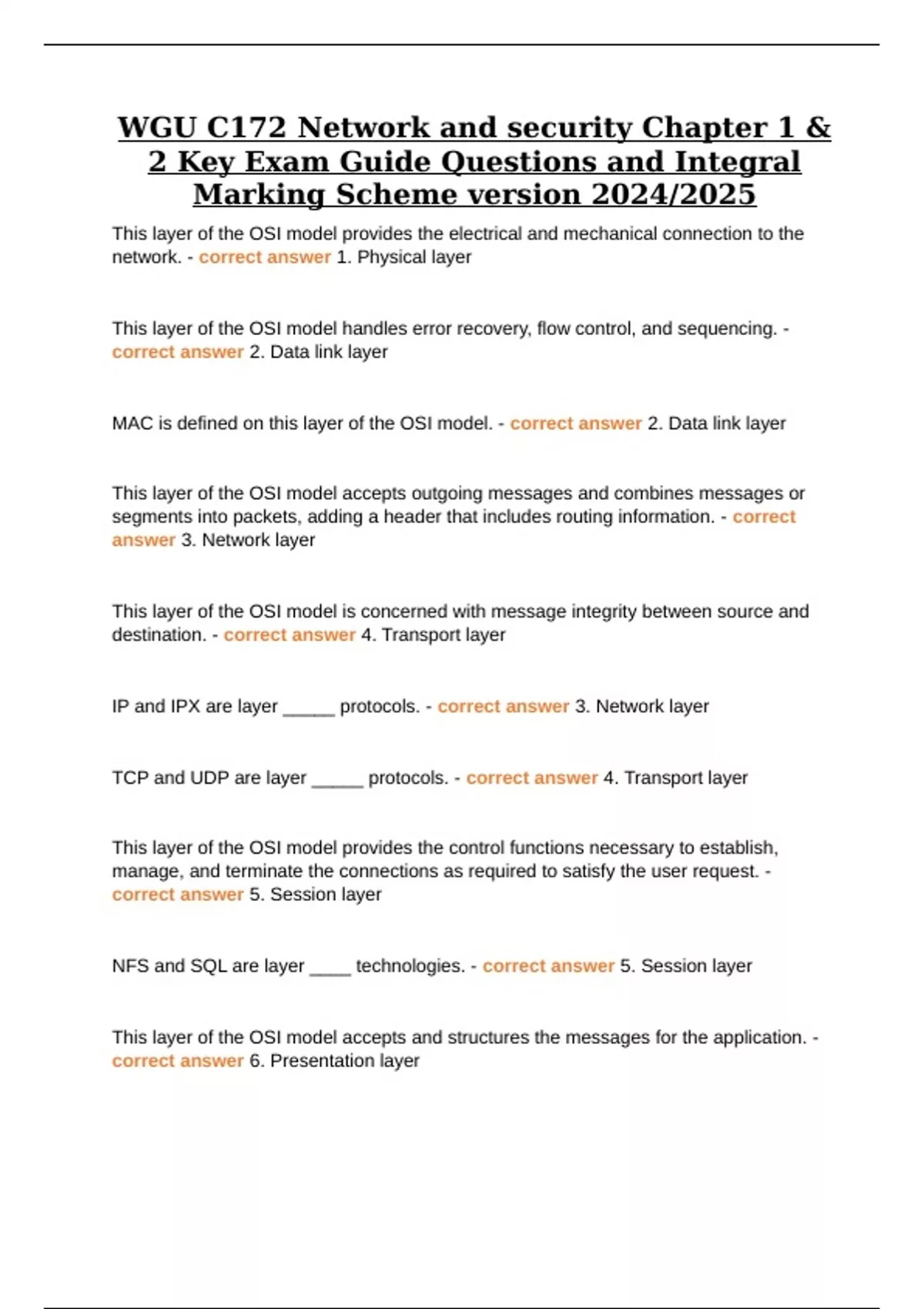 WGU C172 Network and security Chapter 1 & 2 Key Exam Guide Questions and Integral Marking Scheme version 2024/2025

This layer of the OSI model provides the electrical and mechanical connection to the network. - correct answer 1. Physical layer

This layer of the OSI model handles error recovery, flow control, and sequencing. - correct answer 2. Data link layer

MAC is defined on this layer of the OSI model. - correct answer 2. Data link layer

This layer of the OSI model accepts outgoing messages and combines messages or segments into packets, adding a header that includes routing information. - correct answer 3. Network layer

This layer of the OSI model is concerned with message integrity between source and destination. - correct answer 4. Transport layer

IP and IPX are layer _____ protocols. - correct answer 3. Network layer

TCP and UDP are layer _____ protocols. - correct answer 4. Transport layer

This layer of the OSI model provides the control functions necessary to establish, manage, and terminate the connections as required to satisfy the user request. - correct answer 5. Session layer

NFS and SQL are layer ____ technologies. - correct answer 5. Session layer

This layer of the OSI model accepts and structures the messages for the application. - correct answer 6. Presentation layer